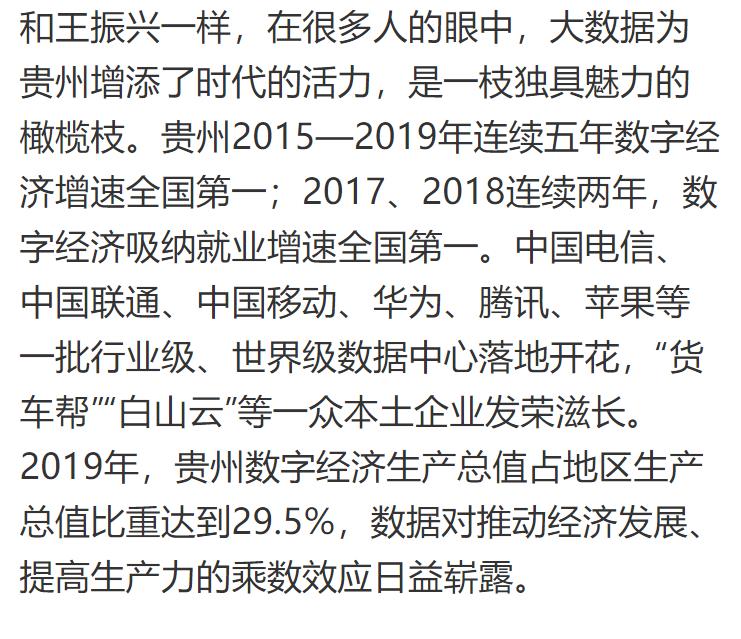 和王振兴一样，在很多人的眼中，大数据为贵州增添了时代的活力，是一枝独具魅力的橄榄枝。贵州2015—2019年连续五年数字经济增速全国第一；2017、2018连续两年，数字经济吸纳就业增速全国第一。中国电信、中国联通、中国移动、华为、腾讯、苹果等一批行业级、世界级数据中心落地开花，“货车帮”“白山云”等一众本土企业发荣滋长。2019年，贵州数字经济生产总值占地区生产总值比重达到29.5%，数据对推动经济发展、提高生产力的乘数效应日益崭露。